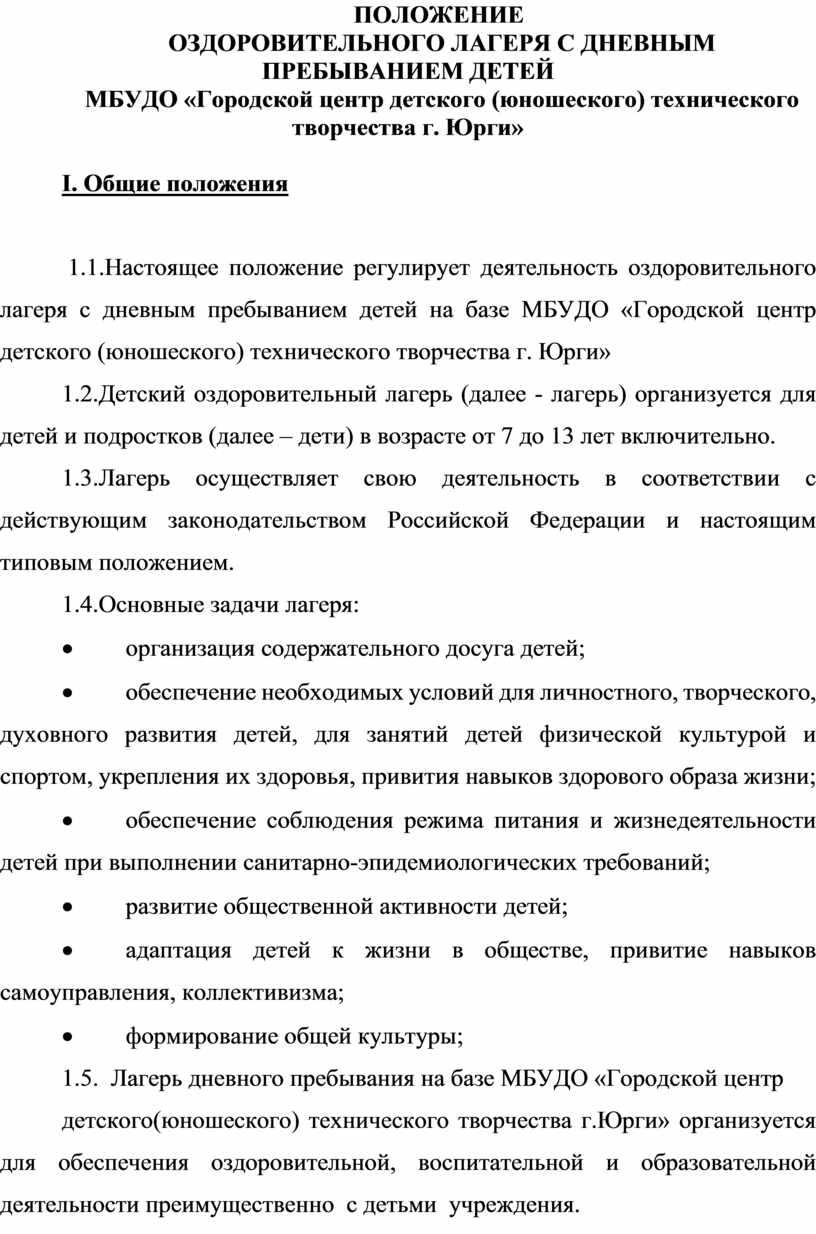 ПОЛОЖЕНИЕ
ОЗДОРОВИТЕЛЬНОГО ЛАГЕРЯ С ДНЕВНЫМ ПРЕБЫВАНИЕМ ДЕТЕЙ
МБУДО «Городской центр детского (юношеского) технического творчества г. Юрги»

I. Общие положения

1.1.Настоящее положение регулирует деятельность оздоровительного лагеря с дневным пребыванием детей на базе МБУДО «Городской центр детского (юношеского) технического творчества г. Юрги»

1.2.Детский оздоровительный лагерь (далее - лагерь) организуется для детей и подростков (далее – дети) в возрасте от 7 до 13 лет включительно.

1.3.Лагерь осуществляет свою деятельность в соответствии с действующим законодательством Российской Федерации и настоящим типовым положением.

1.4.Основные задачи лагеря:

• организация содержательного досуга детей;

• обеспечение необходимых условий для личностного, творческого, духовного развития детей, для занятий детей физической культурой и спортом, укрепления их здоровья, привития навыков здорового образа жизни;

• обеспечение соблюдения режима питания и жизнедеятельности детей при выполнении санитарно-эпидемиологических требований;

• развитие общественной активности детей;

• адаптация детей к жизни в обществе, привитие навыков самоуправления, коллективизма;

• формирование общей культуры;

1.5. Лагерь дневного пребывания на базе МБУДО «Городской центр

детского(юношеского) технического творчества г.Юрги» организуется для обеспечения оздоровительной, воспитательной и образовательной деятельности преимущественно с детьми учреждения.